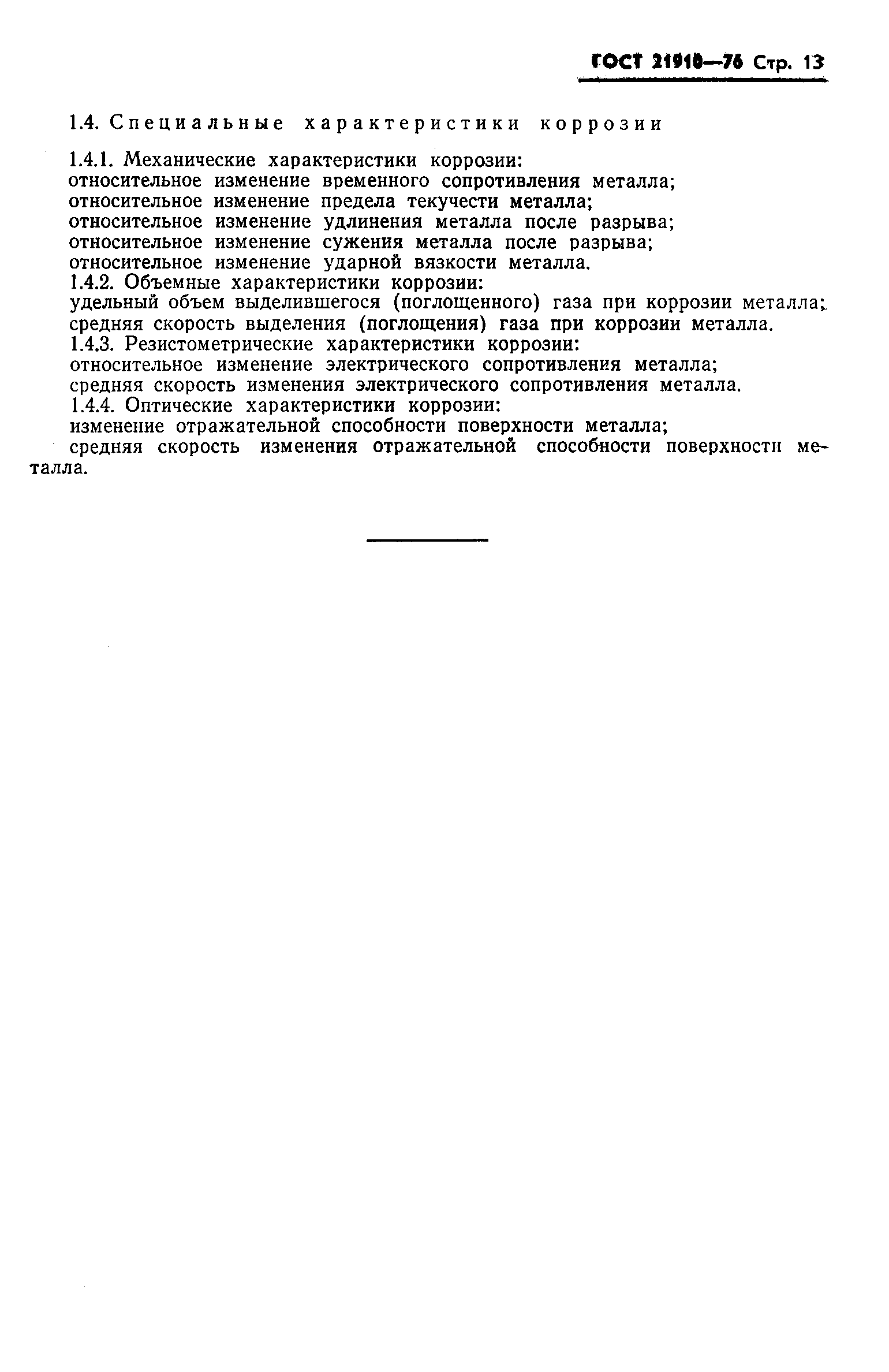 ГОСТ 21910—76 Стр. 13

1.4. Специальные характеристики коррозии

1.4.1. Механические характеристики коррозии:
относительное изменение временного сопротивления металла;
относительное изменение предела текучести металла;
относительное изменение удлинения металла после разрыва;
относительное изменение сужения металла после разрыва;
относительное изменение ударной вязкости металла.
1.4.2. Объемные характеристики коррозии:
удельный объем выделившегося (поглощенного) газа при коррозии металла;
средняя скорость выделения (поглощения) газа при коррозии металла.
1.4.3. Резистометрические характеристики коррозии:
относительное изменение электрического сопротивления металла;
средняя скорость изменения электрического сопротивления металла.
1.4.4. Оптические характеристики коррозии:
изменение отражательной способности поверхности металла;
средняя скорость изменения отражательной способности поверхности металла.